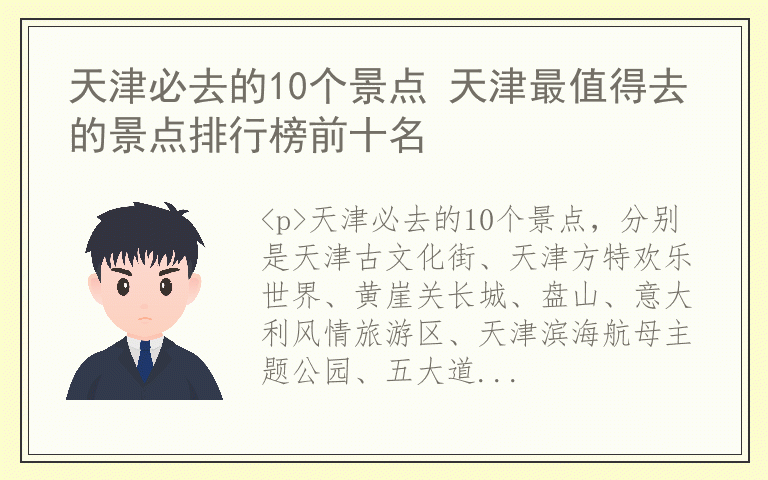 天津必去的10个景点 天津最值得去的景点排行榜前十名

<p>天津必去的10个景点，分别是天津古文化街、天津方特欢乐世界、黄崖关长城、盘山、意大利风情旅游区、天津滨海航母主题公园、五大道...